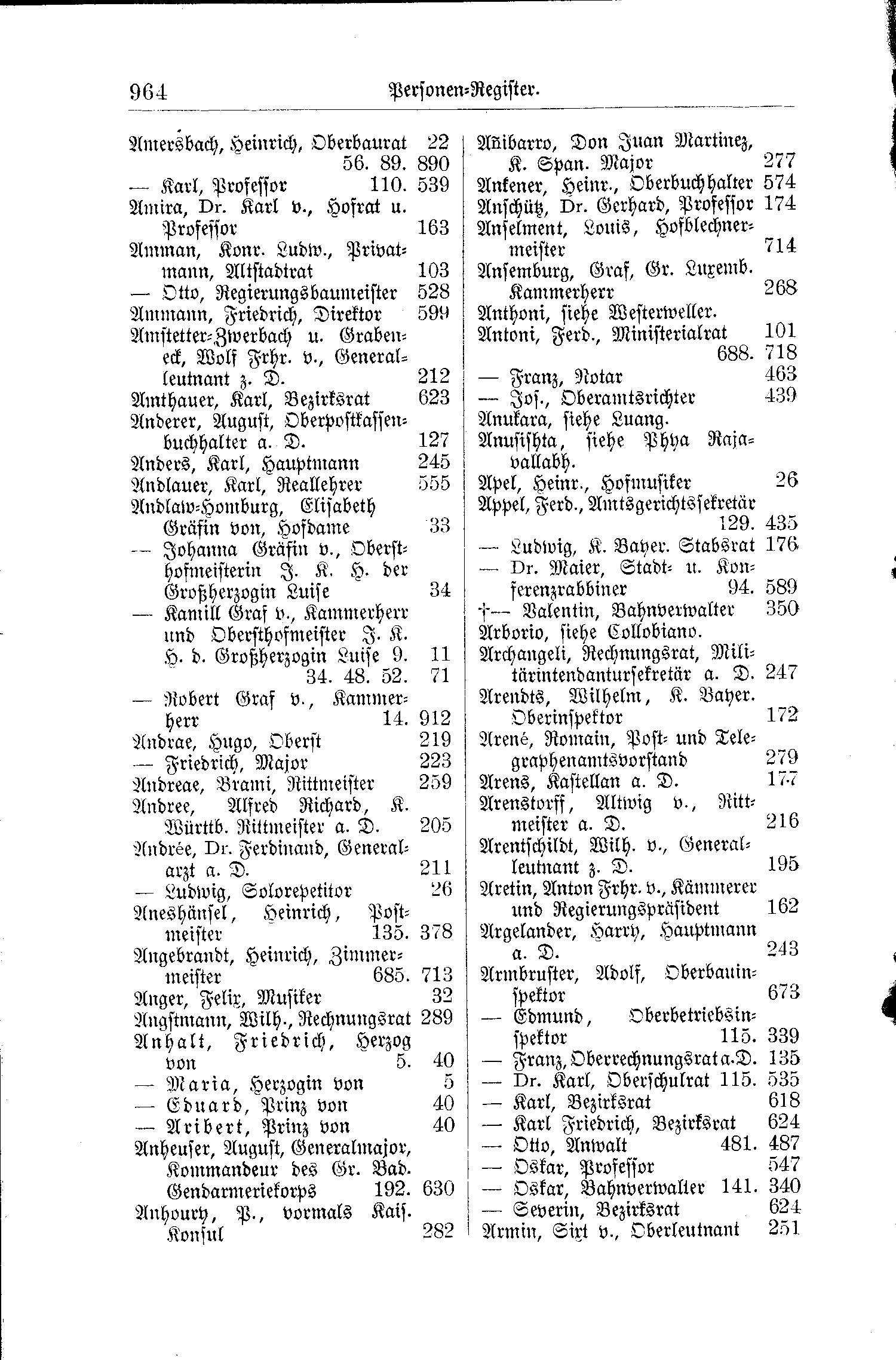 964 Personen-Register.

Amersbach, Heinrich, Oberbaurat 22 56. 89. 890
— Karl, Professor 110. 539
Amira, Dr. Karl v., Hofrat u. Professor 163
Amman, Konr. Ludw., Privatmann, Altstadtrat 103
— Otto, Regierungsbaumeister 528
Ammann, Friedrich, Direktor 599
Amstetter-Zwerbach u. Grabeneck, Wolf Frhr. v., Generalleutnant z. D. 212
Amthauer, Karl, Bezirksrat 623
Anderer, August, Oberpostkassenbuchhalter a. D. 127
Anders, Karl, Hauptmann 245
Andlauer, Karl, Reallehrer 555
Andlaw-Homburg, Elisabeth Gräfin von, Hofdame 33
— Johanna Gräfin v., Obersthofmeisterin J. K. H. der Großherzogin Luise 34
— Kamill Graf v., Kammerherr und Obersthofmeister J. K. H. d. Großherzogin Luise 9. 11 34. 48. 52. 71
— Robert Graf v., Kammerherr 14. 912
Andrae, Hugo, Oberst 219
— Friedrich, Major 223
Andreae, Brami, Rittmeister 259
Andree, Alfred Richard, K. Württb. Rittmeister a. D. 205
Andrée, Dr. Ferdinand, Generalarzt a. D. 211
— Ludwig, Solorepetitor 26
Aneshänsel, Heinrich, Postmeister 135. 378
Angebrandt, Heinrich, Zimmermeister 685. 713
Anger, Felix, Musiker 32
Angstmann, Wilh., Rechnungsrat 289
Anhalt, Friedrich, Herzog von 5. 40
— Maria, Herzogin von 5
— Eduard, Prinz von 40
— Aribert, Prinz von 40
Anheuser, August, Generalmajor, Kommandeur des Gr. Bad. Gendarmeriekorps 192. 630
Anhoury, P., vormals Kais. Konsul 282

Añibarro, Don Juan Martinez, K. Span. Major 277
Ankener, Heinr., Oberbuchhalter 574
Anschütz, Dr. Gerhard, Professor 174
Anselment, Louis, Hofblechnermeister 714
Ansemburg, Graf, Gr. Luxemb. Kammerherr 268
Anthoni, siehe Westerweller.
Antoni, Ferd., Ministerialrat 101 688. 718
— Franz, Notar 463
— Jos., Oberamtsrichter 439
Anukara, siehe Luang.
Anusishta, siehe Phya Rajavallabh.
Apel, Heinr., Hofmusiker 26
Appel, Ferd., Amtsgerichtssekretär 129. 435
— Ludwig, K. Bayer. Stabsrat 176
— Dr. Maier, Stadt- u. Konferenzrabbiner 94. 589
†— Valentin, Bahnverwalter 350
Arborio, siehe Collobiano.
Archangeli, Rechnungsrat, Militärintendantursekretär a. D. 247
Arendts, Wilhelm, K. Bayer. Oberinspektor 172
Arené, Romain, Post- und Telegraphenamtsvorstand 279
Arens, Kastellan a. D. 177
Arenstorff, Altwig v., Rittmeister a. D. 216
Arentschildt, Wilh. v., Generalleutnant z. D. 195
Aretin, Anton Frhr. v., Kämmerer und Regierungspräsident 162
Argelander, Harry, Hauptmann a. D. 243
Armbruster, Adolf, Oberbauinspektor 673
— Edmund, Oberbetriebsinspektor 115. 339
— Franz, Oberrechnungsrat a. D. 135
— Dr. Karl, Oberschulrat 115. 535
— Karl, Bezirksrat 618
— Karl Friedrich, Bezirksrat 624
— Otto, Anwalt 481. 487
— Oskar, Professor 547
— Oskar, Bahnverwalter 141. 340
— Severin, Bezirksrat 624
Armin, Sixt v., Oberleutnant 251